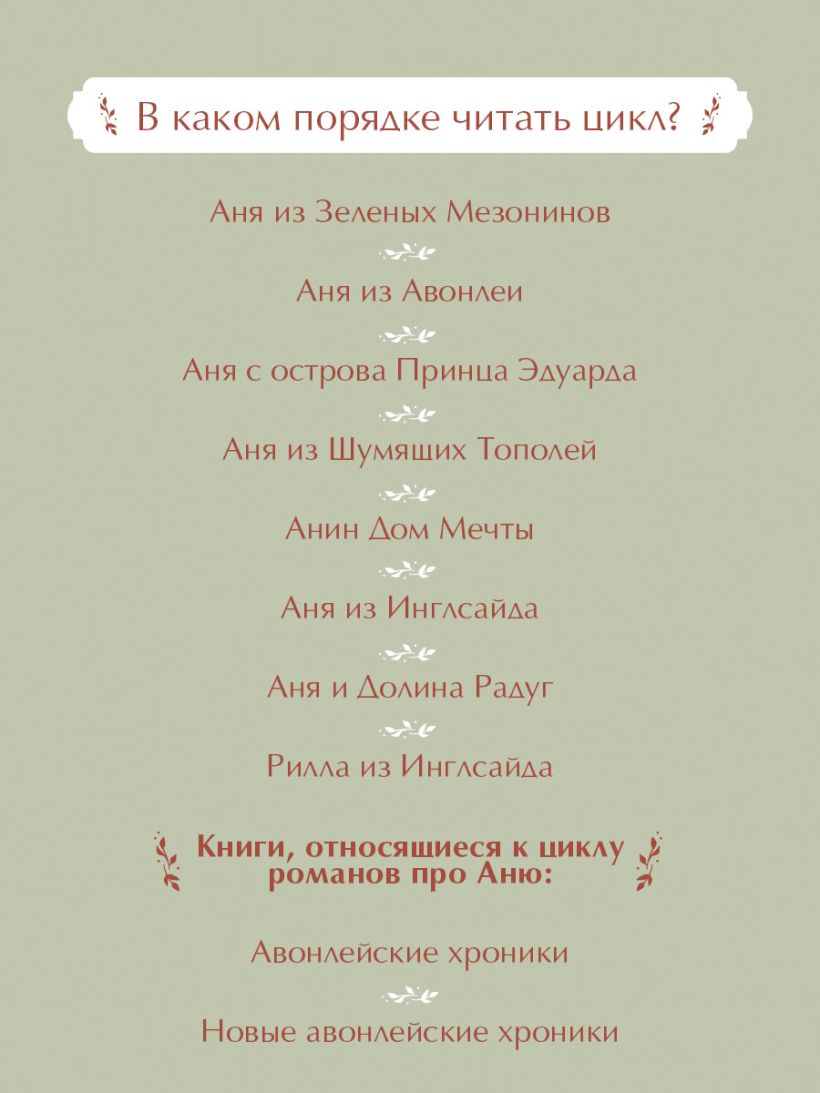 В каком порядке читать цикл?

Аня из Зеленых Мезонинов

Аня из Авонлеи

Аня с острова Принца Эдуарда

Аня из Шумящих Тополей

Анин Дом Мечты

Аня из Инглсайда

Аня и Долина Радуг

Рилла из Инглсайда

Книги, относящиеся к циклу романов про Аню:

Авонлейские хроники

Новые авонлейские хроники